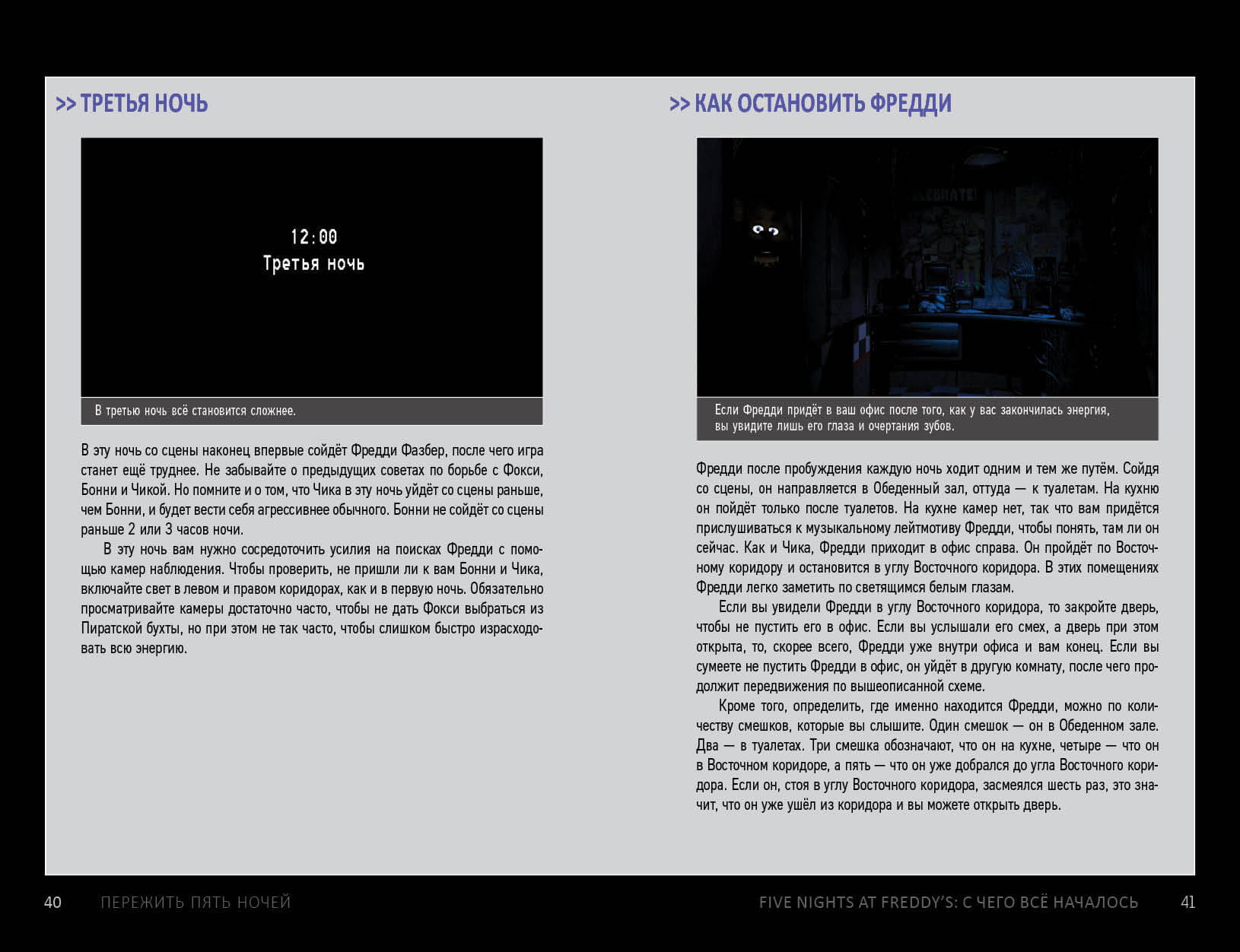 >> ТРЕТЬЯ НОЧЬ

12:00
Третья ночь

В третью ночь всё становится сложнее.

В эту ночь со сцены наконец впервые сойдёт Фредди Фазбер, после чего игра станет ещё труднее. Не забывайте о предыдущих советах по борьбе с Фокси, Бонни и Чикой. Но помните и о том, что Чика в эту ночь уйдёт со сцены раньше, чем Бонни, и будет вести себя агрессивнее обычного. Бонни не сойдёт со сцены раньше 2 или 3 часов ночи.

В эту ночь вам нужно сосредоточить усилия на поисках Фредди с помощью камер наблюдения. Чтобы проверить, не пришли ли к вам Бонни и Чика, включайте свет в левом и правом коридорах, как и в первую ночь. Обязательно просматривайте камеры достаточно часто, чтобы не дать Фокси выбраться из Пиратской бухты, но при этом не так часто, чтобы слишком быстро израсходовать всю энергию.

>> КАК ОСТАНОВИТЬ ФРЕДДИ

Если Фредди придёт в ваш офис после того, как у вас закончилась энергия, вы увидите лишь его глаза и очертания зубов.

Фредди после пробуждения каждую ночь ходит одним и тем же путём. Сойдя со сцены, он направляется в Обеденный зал, оттуда — к туалетам. На кухню он пойдёт только после туалетов. На кухне камер нет, так что вам придётся прислушиваться к музыкальному лейтмотиву Фредди, чтобы понять, там ли он сейчас. Как и Чика, Фредди приходит в офис справа. Он пройдёт по Восточному коридору и остановится в углу Восточного коридора. В этих помещениях Фредди легко заметить по светящимся белым глазам.

Если вы увидели Фредди в углу Восточного коридора, то закройте дверь, чтобы не пустить его в офис. Если вы услышали его смех, а дверь при этом открыта, то, скорее всего, Фредди уже внутри офиса и вам конец. Если вы сумеете не пустить Фредди в офис, он уйдёт в другую комнату, после чего продолжит передвижения по вышеописанной схеме.

Кроме того, определить, где именно находится Фредди, можно по количеству смешков, которые вы слышите. Один смешок — он в Обеденном зале. Два — в туалетах. Три смешка обозначают, что он на кухне, четыре — что он в Восточном коридоре, а пять — что он уже добрался до угла Восточного коридора. Если он, стоя в углу Восточного коридора, засмеялся шесть раз, это значит, что он уже ушёл из коридора и вы можете открыть дверь.

40 ПЕРЕЖИТЬ ПЯТЬ НОЧЕЙ

FIVE NIGHTS AT FREDDY'S: С ЧЕГО ВСЁ НАЧАЛОСЬ 41